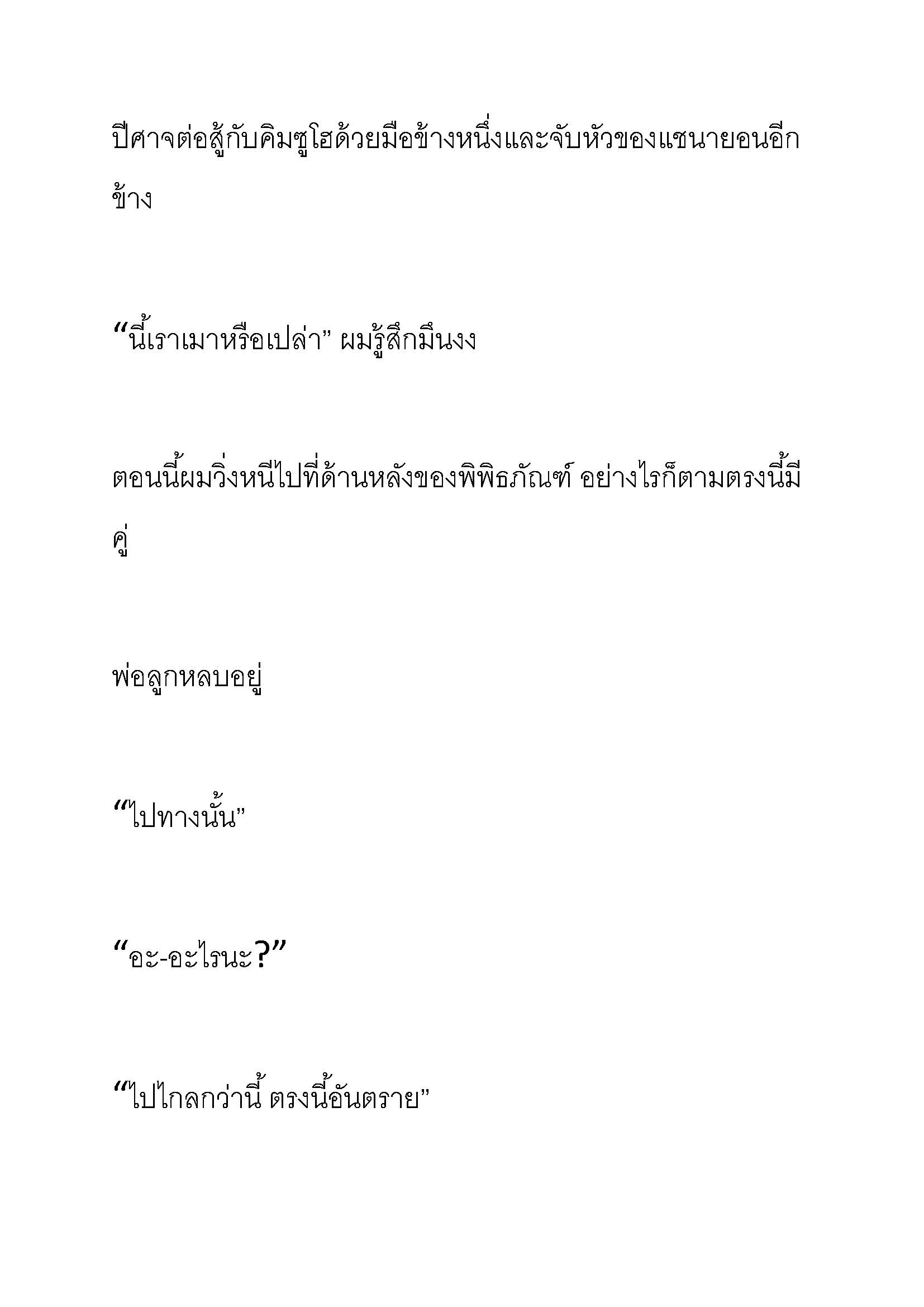 ปีศาจต่อสู้กับคิมซูโฮด้วยมือข้างหนึ่งและจับหัวของแชนายอนอีกข้าง

“นี้เราเมาหรือเปล่า” ผมรู้สึกมึนงง

ตอนนี้ผมวิ่งหนีไปที่ด้านหลังของพิพิธภัณฑ์ อย่างไรก็ตามตรงนี้มีคู่

พ่อลูกหลบอยู่

“ไปทางนั้น”

“อะ-อะไรนะ?”

“ไปไกลกว่านี้ ตรงนี้อันตราย”